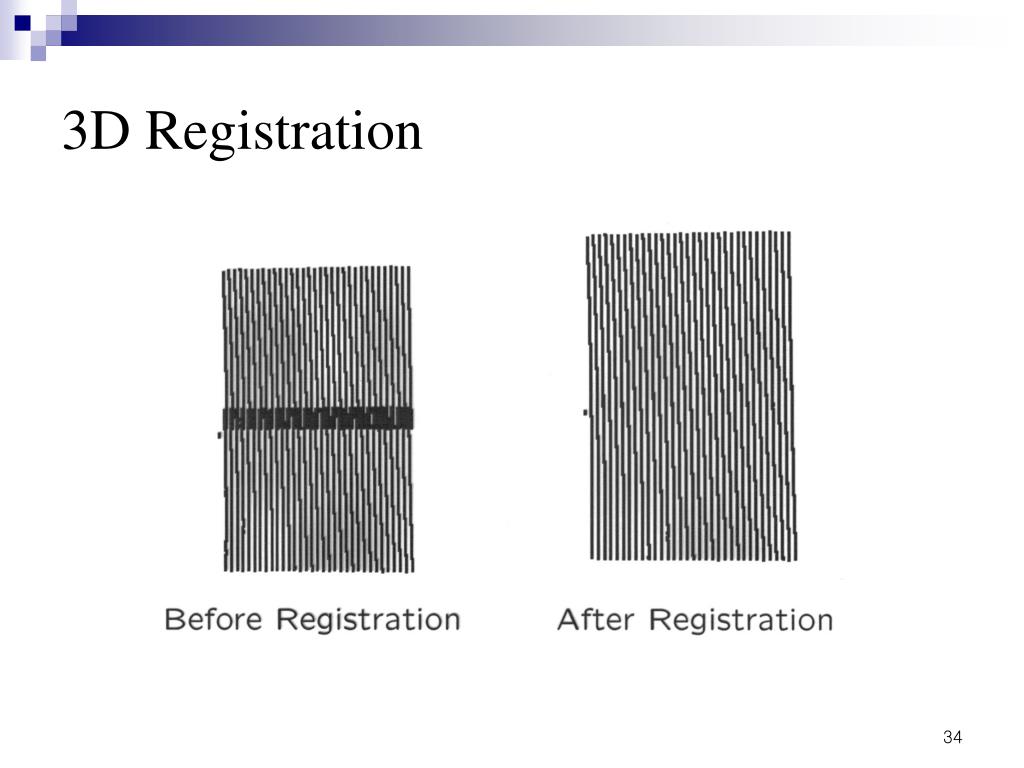 3D Registration

Before Registration

After Registration

34